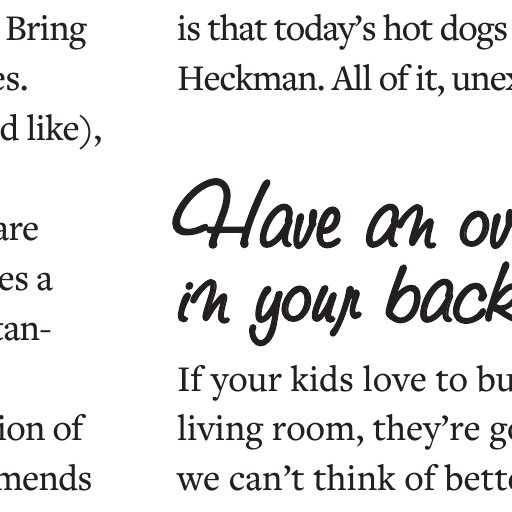 Bring
es.
d like),

are
es a
tan-

ion of
mends

is that today's hot dogs
Heckman. All of it, unex

Have an ov
in your back

If your kids love to bu
living room, they're go
we can't think of bette